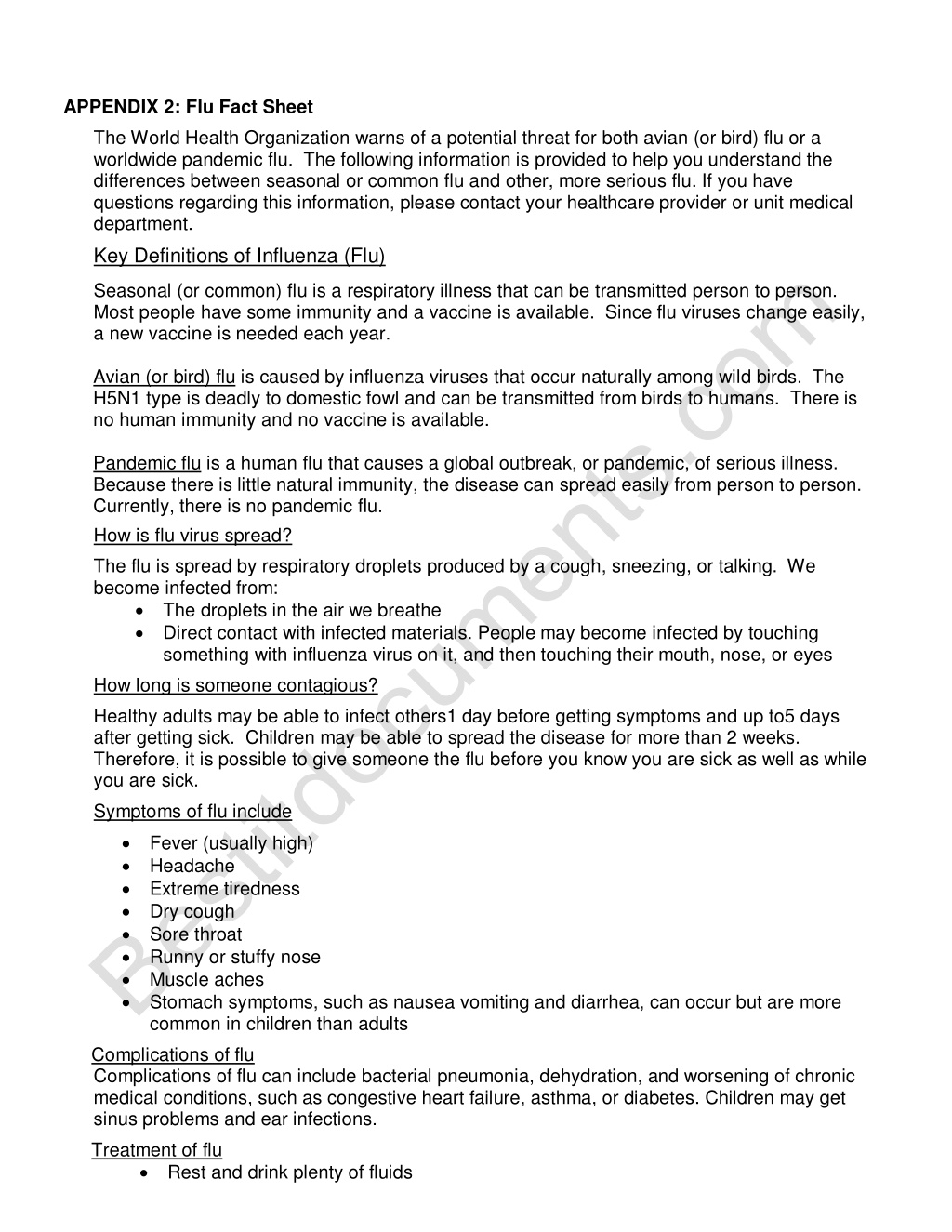 APPENDIX 2: Flu Fact Sheet

The World Health Organization warns of a potential threat for both avian (or bird) flu or a worldwide pandemic flu. The following information is provided to help you understand the differences between seasonal or common flu and other, more serious flu. If you have questions regarding this information, please contact your healthcare provider or unit medical department.

Key Definitions of Influenza (Flu)

Seasonal (or common) flu is a respiratory illness that can be transmitted person to person. Most people have some immunity and a vaccine is available. Since flu viruses change easily, a new vaccine is needed each year.

Avian (or bird) flu is caused by influenza viruses that occur naturally among wild birds. The H5N1 type is deadly to domestic fowl and can be transmitted from birds to humans. There is no human immunity and no vaccine is available.

Pandemic flu is a human flu that causes a global outbreak, or pandemic, of serious illness. Because there is little natural immunity, the disease can spread easily from person to person. Currently, there is no pandemic flu.

How is flu virus spread?

The flu is spread by respiratory droplets produced by a cough, sneezing, or talking. We become infected from:
• The droplets in the air we breathe
• Direct contact with infected materials. People may become infected by touching something with influenza virus on it, and then touching their mouth, nose, or eyes

How long is someone contagious?

Healthy adults may be able to infect others1 day before getting symptoms and up to5 days after getting sick. Children may be able to spread the disease for more than 2 weeks. Therefore, it is possible to give someone the flu before you know you are sick as well as while you are sick.

Symptoms of flu include

• Fever (usually high)
• Headache
• Extreme tiredness
• Dry cough
• Sore throat
• Runny or stuffy nose
• Muscle aches
• Stomach symptoms, such as nausea vomiting and diarrhea, can occur but are more common in children than adults

Complications of flu
Complications of flu can include bacterial pneumonia, dehydration, and worsening of chronic medical conditions, such as congestive heart failure, asthma, or diabetes. Children may get sinus problems and ear infections.

Treatment of flu
• Rest and drink plenty of fluids

Bestdocuments.com